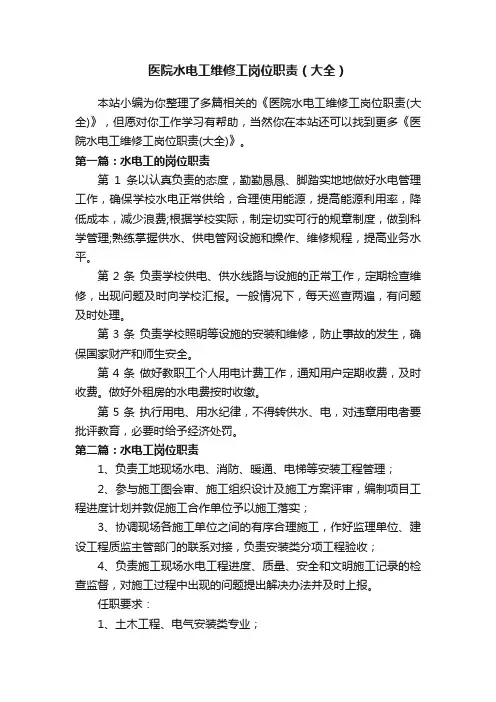 医院水电工维修工岗位职责（大全）

本站小编为你整理了多篇相关的《医院水电工维修工岗位职责(大全)》，但愿对你工作学习有帮助，当然你在本站还可以找到更多《医院水电工维修工岗位职责(大全)》。

第一篇：水电工的岗位职责

第 1 条以认真负责的态度，勤勤恳恳、脚踏实地地做好水电管理工作，确保学校水电正常供给，合理使用能源，提高能源利用率，降低成本，减少浪费;根据学校实际，制定切实可行的规章制度，做到科学管理;熟练掌握供水、供电管网设施和操作、维修规程，提高业务水平。

第 2 条 负责学校供电、供水线路与设施的正常工作，定期检查维修，出现问题及时向学校汇报。一般情况下，每天巡查两遍，有问题及时处理。

第 3 条 负责学校照明等设施的安装和维修，防止事故的发生，确保国家财产和师生安全。

第 4 条 做好教职工个人用电计费工作，通知用户定期收费，及时收费。做好外租房的水电费按时收缴。

第 5 条 执行用电、用水纪律，不得转供水、电，对违章用电者要批评教育，必要时给予经济处罚。

第二篇：水电工岗位职责

1、负责工地现场水电、消防、暖通、电梯等安装工程管理；

2、参与施工图会审、施工组织设计及施工方案评审，编制项目工程进度计划并敦促施工合作单位予以施工落实；

3、协调现场各施工单位之间的有序合理施工，作好监理单位、建设工程质监主管部门的联系对接，负责安装类分项工程验收；

4、负责施工现场水电工程进度、质量、安全和文明施工记录的检查监督，对施工过程中出现的问题提出解决办法并及时上报。

任职要求：

1、土木工程、电气安装类专业；